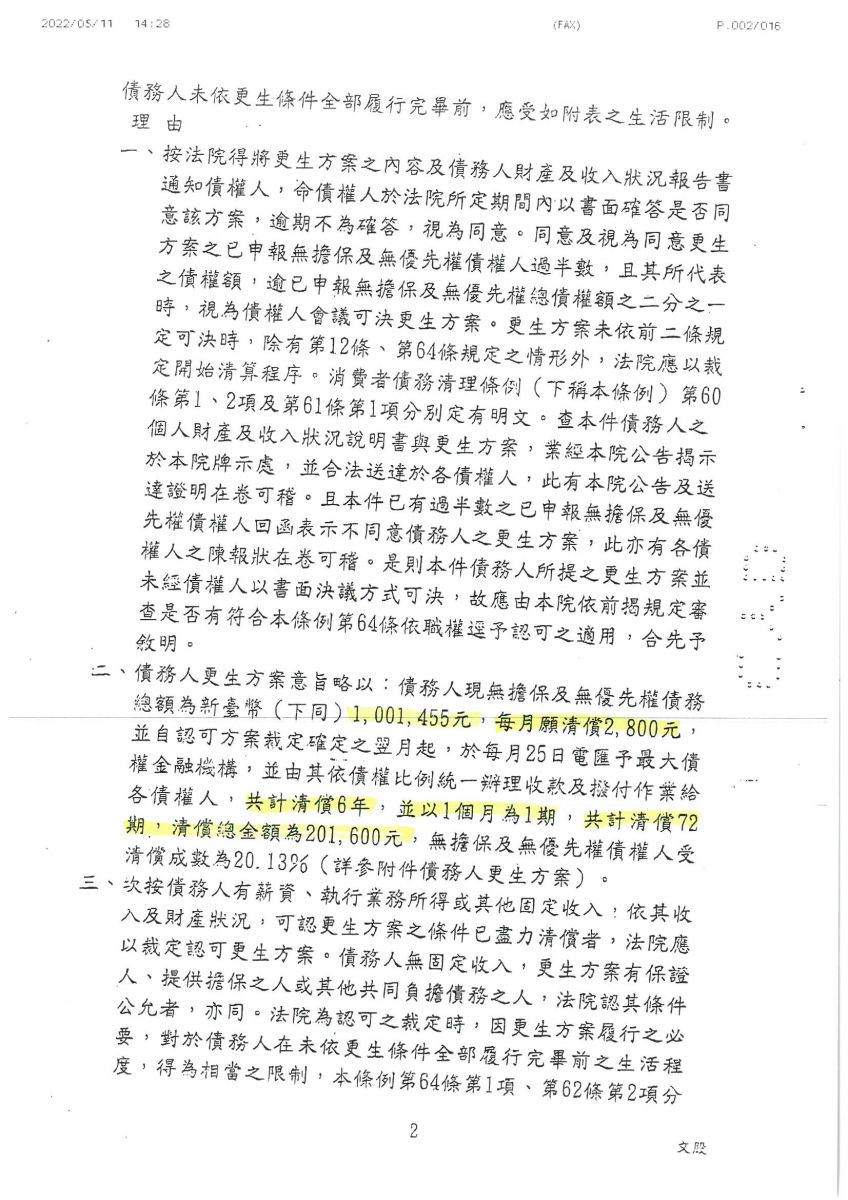 2022/05/11 14:28 (FAX) P.002/016

債務人未依更生條件全部履行完畢前，應受如附表之生活限制。

理 由

一、按法院得將更生方案之內容及債務人財產及收入狀況報告書通知債權人，命債權人於法院所定期間內以書面確答是否同意該方案，逾期不為確答，視為同意。同意及視為同意更生方案之已申報無擔保及無優先權債權人過半數，且其所代表之債權額，逾已申報無擔保及無優先權總債權額之二分之一時，視為債權人會議可決更生方案。更生方案未依前二條規定可決時，除有第12條、第64條規定之情形外，法院應以裁定開始清算程序。消費者債務清理條例（下稱本條例）第60條第1、2項及第61條第1項分別定有明文。查本件債務人之個人財產及收入狀況說明書與更生方案，業經本院公告揭示於本院牌示處，並合法送達於各債權人，此有本院公告及送達證明在卷可稽。且本件已有過半數之已申報無擔保及無優先權債權人回函表示不同意債務人之更生方案，此亦有各債權人之陳報狀在卷可稽。是則本件債務人所提之更生方案並未經債權人以書面決議方式可決，故應由本院依前揭規定審查是否有符合本條例第64條依職權逕予認可之適用，合先予敘明。

二、債務人更生方案意旨略以：債務人現無擔保及無優先權債務總額為新臺幣（下同）1,001,455元，每月願清償2,800元，並自認可方案裁定確定之翌月起，於每月25日電匯予最大債權金融機構，並由其依債權比例統一辦理收款及撥付作業給各債權人，共計清償6年，並以1個月為1期，共計清償72期，清償總金額為201,600元，無擔保及無優先權債權人受清償成數為20.13%（詳參附件債務人更生方案）。

三、次按債務人有薪資、執行業務所得或其他固定收入，依其收入及財產狀況，可認更生方案之條件已盡力清償者，法院應以裁定認可更生方案。債務人無固定收入，更生方案有保證人、提供擔保之人或其他共同負擔債務之人，法院認其條件公允者，亦同。法院為認可之裁定時，因更生方案履行之必要，對於債務人在未依更生條件全部履行完畢前之生活程度，得為相當之限制，本條例第64條第1項、第62條第2項分

2

文股